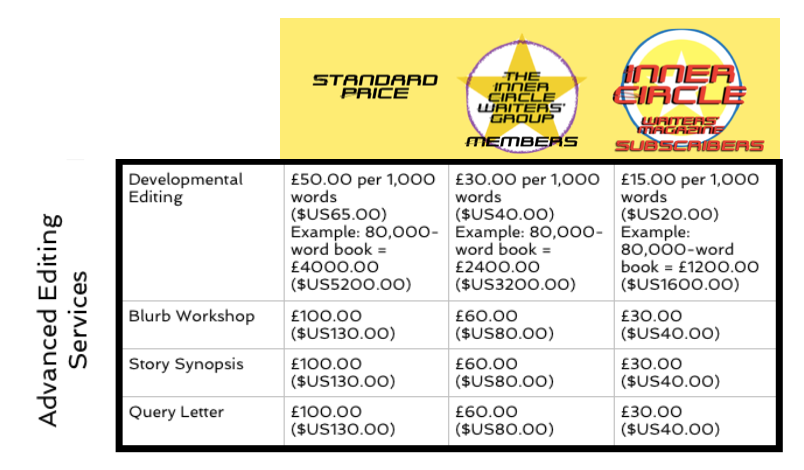 Advanced Editing Services

| | STANDARD PRICE | THE INNER CIRCLE WRITERS' GROUP MEMBERS | INNER CIRCLE WRITERS' MAGAZINE SUBSCRIBERS |
|---|---|---|---|
| Developmental Editing | £50.00 per 1,000 words (\$US65.00) Example: 80,000-word book = £4000.00 (\$US5200.00) | £30.00 per 1,000 words (\$US40.00) Example: 80,000-word book = £2400.00 (\$US3200.00) | £15.00 per 1,000 words (\$US20.00) Example: 80,000-word book = £1200.00 (\$US1600.00) |
| Blurb Workshop | £100.00 (\$US130.00) | £60.00 (\$US80.00) | £30.00 (\$US40.00) |
| Story Synopsis | £100.00 (\$US130.00) | £60.00 (\$US80.00) | £30.00 (\$US40.00) |
| Query Letter | £100.00 (\$US130.00) | £60.00 (\$US80.00) | £30.00 (\$US40.00) |